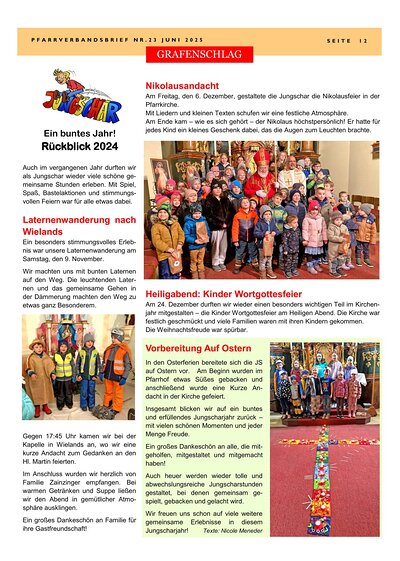 PFARRVERBANDSBRIEF NR.23 JUNI 2025

SEITE 12

GRAFENSCHLAG

JUNGSCHAR

Ein buntes Jahr!
Rückblick 2024

Auch im vergangenen Jahr durften wir als Jungschar wieder viele schöne gemeinsame Stunden erleben. Mit Spiel, Spaß, Bastelaktionen und stimmungsvollen Feiern war für alle etwas dabei.

Laternenwanderung nach Wielands

Ein besonders stimmungsvolles Erlebnis war unsere Laternenwanderung am Samstag, den 9. November.

Wir machten uns mit bunten Laternen auf den Weg. Die leuchtenden Laternen und das gemeinsame Gehen in der Dämmerung machten den Weg zu etwas ganz Besonderem.

Gegen 17:45 Uhr kamen wir bei der Kapelle in Wielands an, wo wir eine kurze Andacht zum Gedanken an den Hl. Martin feierten.

Im Anschluss wurden wir herzlich von Familie Zainzinger empfangen. Bei warmen Getränken und Suppe ließen wir den Abend in gemütlicher Atmosphäre ausklingen.

Ein großes Dankeschön an Familie für ihre Gastfreundschaft!

Nikolausandacht

Am Freitag, den 6. Dezember, gestaltete die Jungschar die Nikolausfeier in der Pfarrkirche.
Mit Liedern und kleinen Texten schufen wir eine festliche Atmosphäre.
Am Ende kam – wie es sich gehört – der Nikolaus höchstpersönlich! Er hatte für jedes Kind ein kleines Geschenk dabei, das die Augen zum Leuchten brachte.

Heiligabend: Kinder Wortgottesfeier

Am 24. Dezember durften wir wieder einen besonders wichtigen Teil im Kirchenjahr mitgestalten – die Kinder Wortgottesfeier am Heiligen Abend. Die Kirche war festlich geschmückt und viele Familien waren mit ihren Kindern gekommen.
Die Weihnachtsfreude war spürbar.

Vorbereitung Auf Ostern

In den Osterferien bereitete sich die JS auf Ostern vor. Am Beginn wurden im Pfarrhof etwas Süßes gebacken und anschließend wurde eine Kurze Andacht in der Kirche gefeiert.

Insgesamt blicken wir auf ein buntes und erfüllendes Jungscharjahr zurück – mit vielen schönen Momenten und jeder Menge Freude.

Ein großes Dankeschön an alle, die mitgeholfen, mitgestaltet und mitgemacht haben!

Auch heuer werden wieder tolle und abwechslungsreiche Jungscharstunden gestaltet, bei denen gemeinsam gespielt, gebacken und gelacht wird.

Wir freuen uns schon auf viele weitere gemeinsame Erlebnisse in diesem Jungscharjahr!

Texte: Nicole Meneder